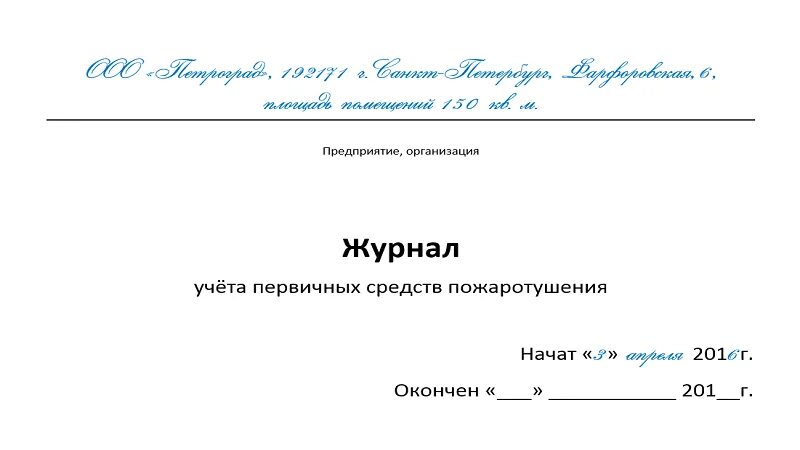 ООО «Петроград», 192171 г.Санкт-Петербург, Фарфоровская,6,
площадь помещений 150 кв. м.

Предприятие, организация

Журнал

учёта первичных средств пожаротушения

Начат «3» апреля 2016г.

Окончен «____» ____ 201____г.